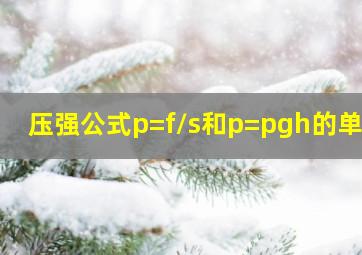 压强公式p=f/s和p=pgh的单